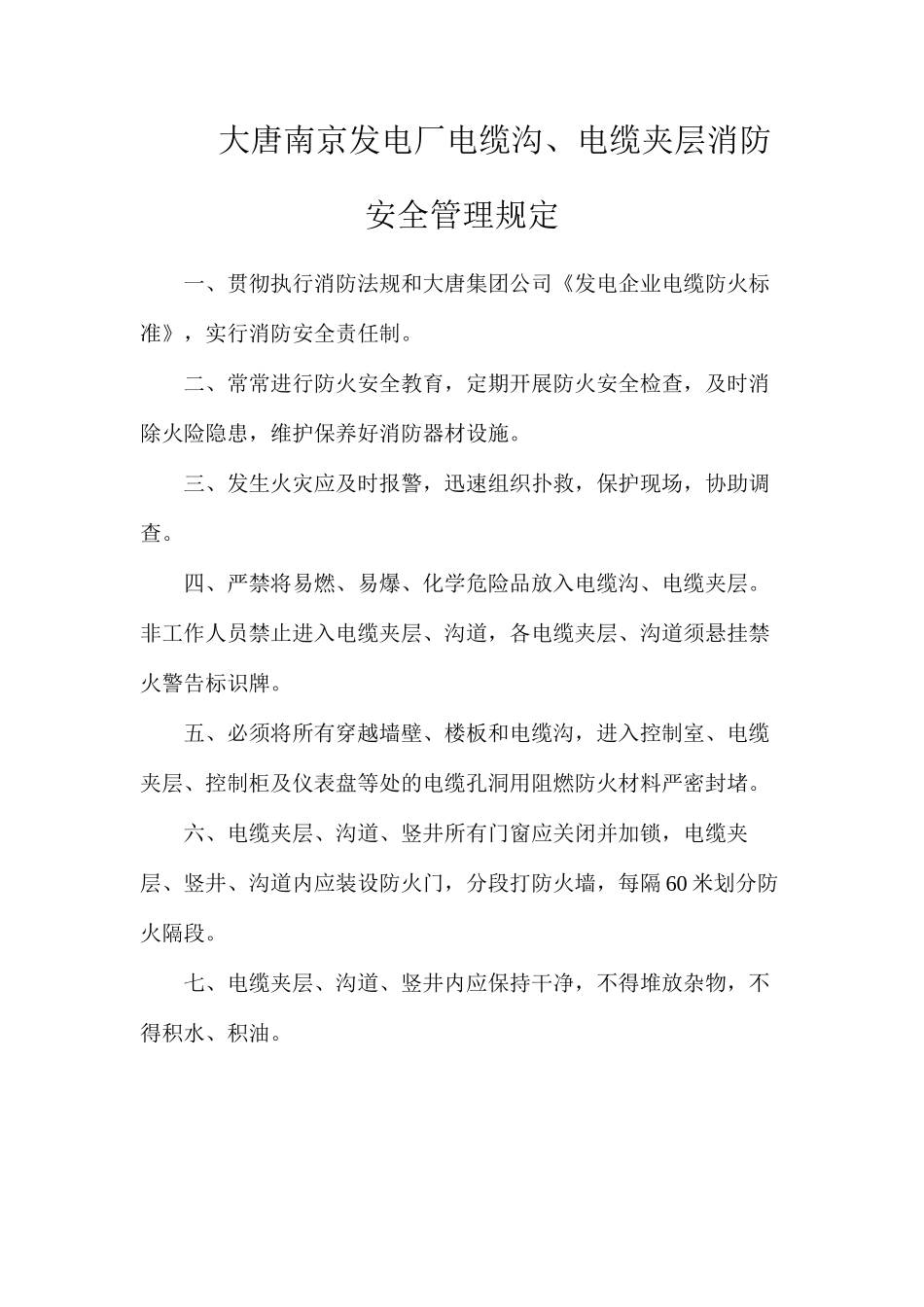 大唐南京发电厂电缆沟、电缆夹层消防安全管理规定

一、贯彻执行消防法规和大唐集团公司《发电企业电缆防火标准》，实行消防安全责任制。

二、常常进行防火安全教育，定期开展防火安全检查，及时消除火险隐患，维护保养好消防器材设施。

三、发生火灾应及时报警，迅速组织扑救，保护现场，协助调查。

四、严禁将易燃、易爆、化学危险品放入电缆沟、电缆夹层。非工作人员禁止进入电缆夹层、沟道，各电缆夹层、沟道须悬挂禁火警告标识牌。

五、必须将所有穿越墙壁、楼板和电缆沟，进入控制室、电缆夹层、控制柜及仪表盘等处的电缆孔洞用阻燃防火材料严密封堵。

六、电缆夹层、沟道、竖井所有门窗应关闭并加锁，电缆夹层、竖井、沟道内应装设防火门，分段打防火墙，每隔60米划分防火隔段。

七、电缆夹层、沟道、竖井内应保持干净，不得堆放杂物，不得积水、积油。